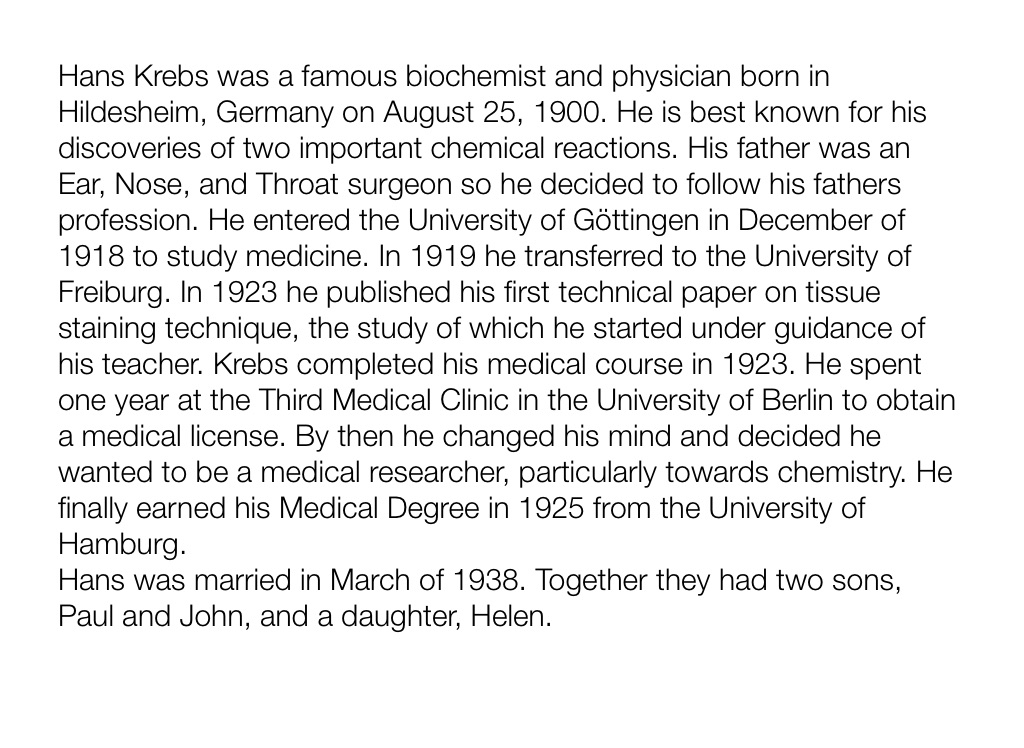 Hans Krebs was a famous biochemist and physician born in Hildesheim, Germany on August 25, 1900. He is best known for his discoveries of two important chemical reactions. His father was an Ear, Nose, and Throat surgeon so he decided to follow his fathers profession. He entered the University of Göttingen in December of 1918 to study medicine. In 1919 he transferred to the University of Freiburg. In 1923 he published his first technical paper on tissue staining technique, the study of which he started under guidance of his teacher. Krebs completed his medical course in 1923. He spent one year at the Third Medical Clinic in the University of Berlin to obtain a medical license. By then he changed his mind and decided he wanted to be a medical researcher, particularly towards chemistry. He finally earned his Medical Degree in 1925 from the University of Hamburg.
Hans was married in March of 1938. Together they had two sons, Paul and John, and a daughter, Helen.